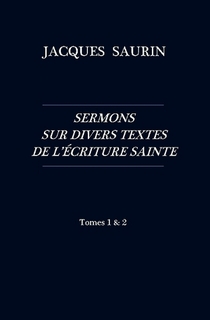 JACQUES SAURIN

SERMONS
SUR DIVERS TEXTES
DE L'ÉCRITURE SAINTE

Tomes 1 & 2